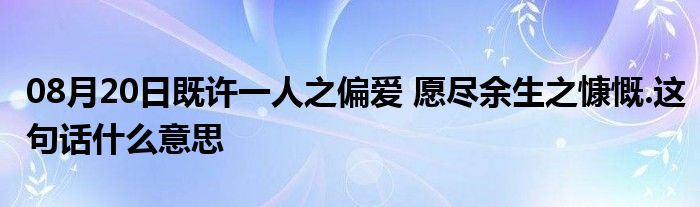 08月20日既许一人之偏爱 愿尽余生之慷慨.这句话什么意思